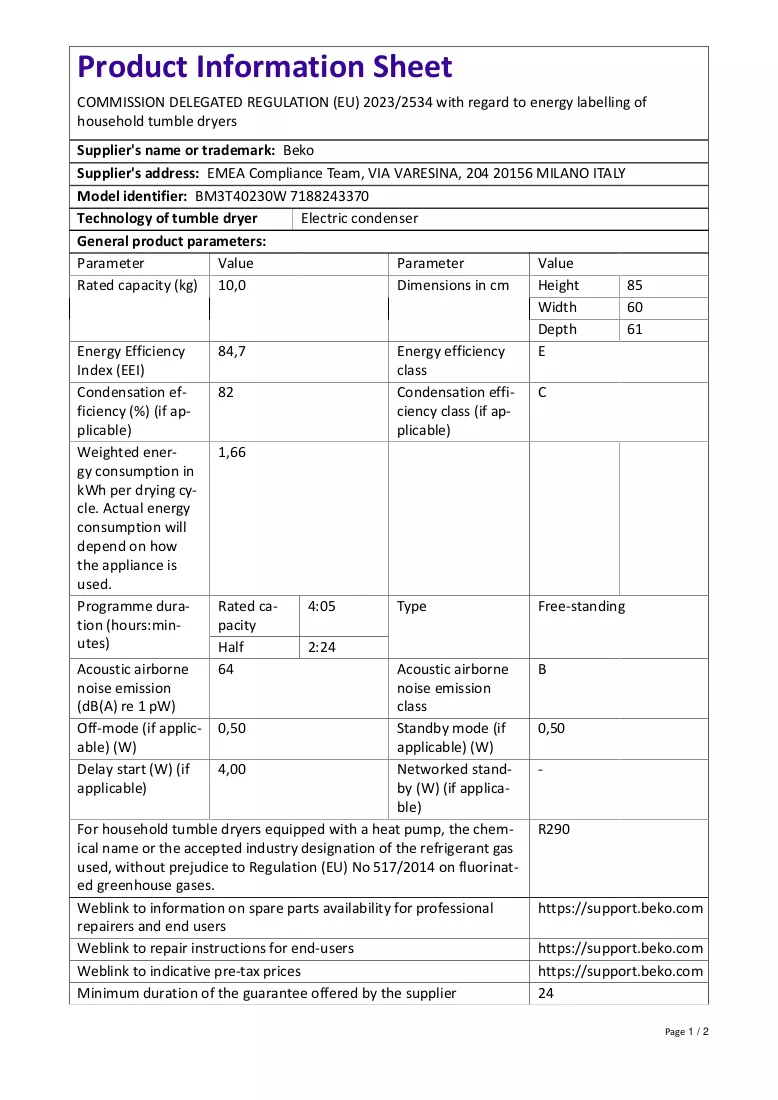 Product Information Sheet

COMMISSION DELEGATED REGULATION (EU) 2023/2534 with regard to energy labelling of household tumble dryers

Supplier's name or trademark: Beko

Supplier's address: EMEA Compliance Team, VIA VARESINA, 204 20156 MILANO ITALY

Model identifier: BM3T40230W 7188243370

Technology of tumble dryer Electric condenser

General product parameters:

| Parameter | Value | | Parameter | Value | |
|---|---|---|---|---|---|
| Rated capacity (kg) | 10,0 | | Dimensions in cm | Height | 85 |
| | | | | Width | 60 |
| | | | | Depth | 61 |
| Energy Efficiency Index (EEI) | 84,7 | | Energy efficiency class | E | |
| Condensation efficiency (%) (if applicable) | 82 | | Condensation efficiency class (if applicable) | C | |
| Weighted energy consumption in kWh per drying cycle. Actual energy consumption will depend on how the appliance is used. | 1,66 | | | | |
| Programme duration (hours:minutes) | Rated capacity | 4:05 | Type | Free-standing | |
| | Half | 2:24 | | | |
| Acoustic airborne noise emission (dB(A) re 1 pW) | 64 | | Acoustic airborne noise emission class | B | |
| Off-mode (if applicable) (W) | 0,50 | | Standby mode (if applicable) (W) | 0,50 | |
| Delay start (W) (if applicable) | 4,00 | | Networked standby (W) (if applicable) | - | |
| For household tumble dryers equipped with a heat pump, the chemical name or the accepted industry designation of the refrigerant gas used, without prejudice to Regulation (EU) No 517/2014 on fluorinated greenhouse gases. | | | | R290 | |
| Weblink to information on spare parts availability for professional repairers and end users | | | | https://support.beko.com | |
| Weblink to repair instructions for end-users | | | | https://support.beko.com | |
| Weblink to indicative pre-tax prices | | | | https://support.beko.com | |
| Minimum duration of the guarantee offered by the supplier | | | | 24 | |

Page 1 / 2